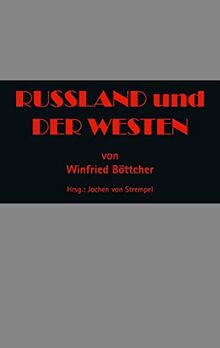 RUSSLAND und DER WESTEN

von
Winfried Böttcher

Hrsg.: Jochen von Strempel